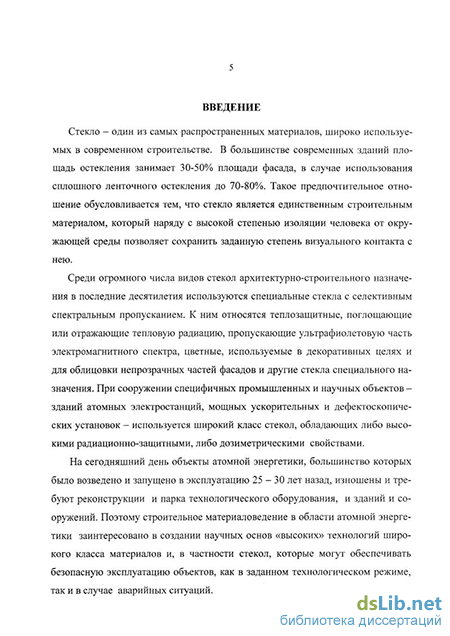 5

ВВЕДЕНИЕ

Стекло – один из самых распространенных материалов, широко используемых в современном строительстве. В большинстве современных зданий площадь остекления занимает 30-50% площади фасада, в случае использования сплошного ленточного остекления до 70-80%. Такое предпочтительное отношение обусловливается тем, что стекло является единственным строительным материалом, который наряду с высокой степенью изоляции человека от окружающей среды позволяет сохранить заданную степень визуального контакта с нею.

Среди огромного числа видов стекол архитектурно-строительного назначения в последние десятилетия используются специальные стекла с селективным спектральным пропусканием. К ним относятся теплозащитные, поглощающие или отражающие тепловую радиацию, пропускающие ультрафиолетовую часть электромагнитного спектра, цветные, используемые в декоративных целях и для облицовки непрозрачных частей фасадов и другие стекла специального назначения. При сооружении специфичных промышленных и научных объектов – зданий атомных электростанций, мощных ускорительных и дефектоскопических установок – используется широкий класс стекол, обладающих либо высокими радиационно-защитными, либо дозиметрическими свойствами.

На сегодняшний день объекты атомной энергетики, большинство которых было возведено и запущено в эксплуатацию 25 – 30 лет назад, изношены и требуют реконструкции и парка технологического оборудования, и зданий и сооружений. Поэтому строительное материаловедение в области атомной энергетики заинтересовано в создании научных основ «высоких» технологий широкого класса материалов и, в частности стекол, которые могут обеспечивать безопасную эксплуатацию объектов, как в заданном технологическом режиме, так и в случае аварийных ситуаций.

dsLib.net
библиотека диссертаций